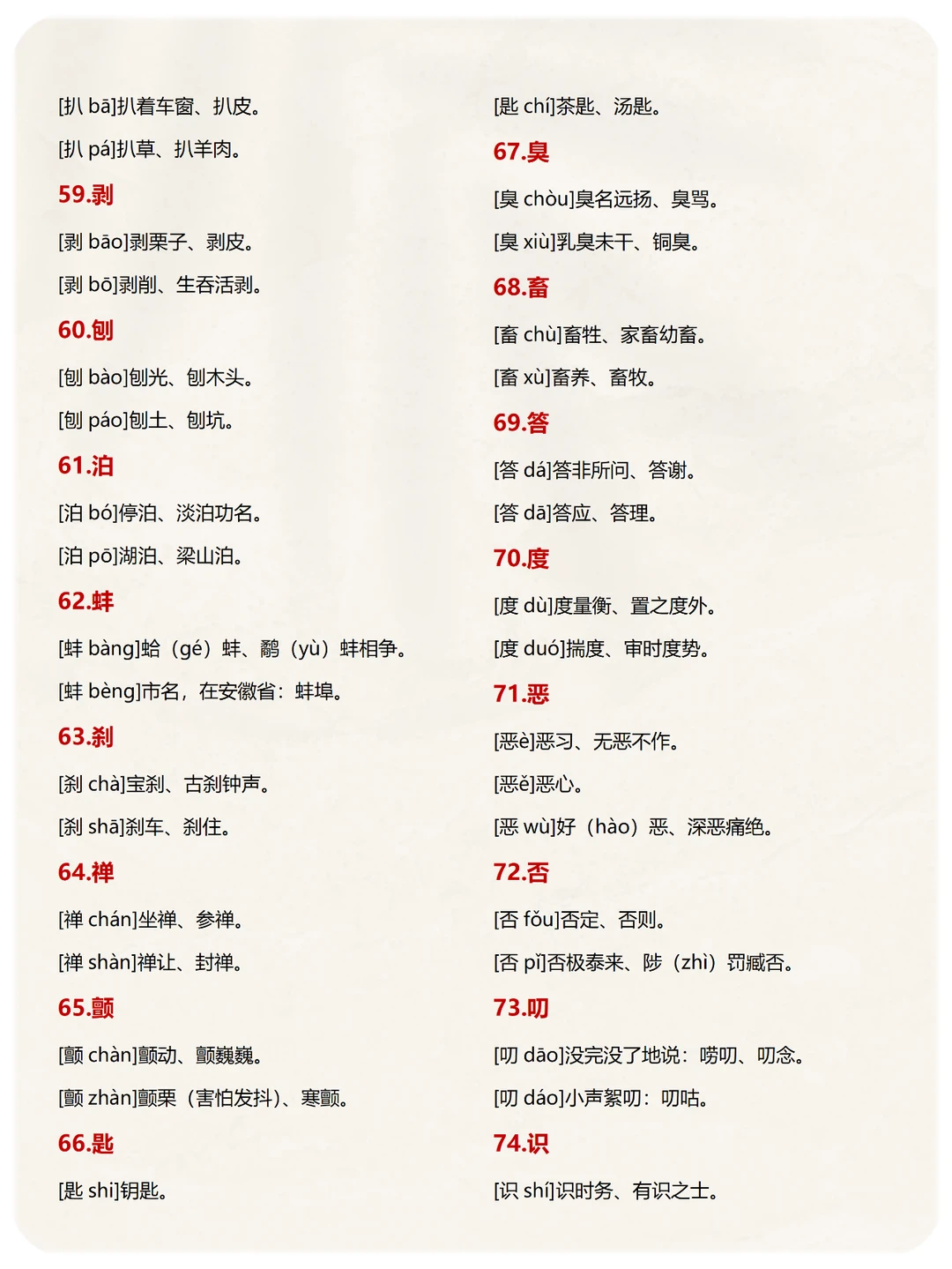 [扒 bā]扒着车窗、扒皮。

[扒 pá]扒草、扒羊肉。

59.剥

[剥 bāo]剥栗子、剥皮。

[剥 bō]剥削、生吞活剥。

60.刨

[刨 bào]刨光、刨木头。

[刨 páo]刨土、刨坑。

61.泊

[泊 bó]停泊、淡泊功名。

[泊 pō]湖泊、梁山泊。

62.蚌

[蚌 bàng]蛤（gé）蚌、鹬（yù）蚌相争。

[蚌 bèng]市名，在安徽省：蚌埠。

63.刹

[刹 chà]宝刹、古刹钟声。

[刹 shā]刹车、刹住。

64.禅

[禅 chán]坐禅、参禅。

[禅 shàn]禅让、封禅。

65.颤

[颤 chàn]颤动、颤巍巍。

[颤 zhàn]颤栗（害怕发抖）、寒颤。

66.匙

[匙 shi]钥匙。

[匙 chí]茶匙、汤匙。

67.臭

[臭 chòu]臭名远扬、臭骂。

[臭 xiù]乳臭未干、铜臭。

68.畜

[畜 chù]畜牲、家畜幼畜。

[畜 xù]畜养、畜牧。

69.答

[答 dá]答非所问、答谢。

[答 dā]答应、答理。

70.度

[度 dù]度量衡、置之度外。

[度 duó]揣度、审时度势。

71.恶

[恶è]恶习、无恶不作。

[恶ě]恶心。

[恶 wù]好（hào）恶、深恶痛绝。

72.否

[否 fǒu]否定、否则。

[否 pǐ]否极泰来、陟（zhì）罚臧否。

73.叨

[叨 dāo]没完没了地说：唠叨、叨念。

[叨 dáo]小声絮叨：叨咕。

74.识

[识 shí]识时务、有识之士。